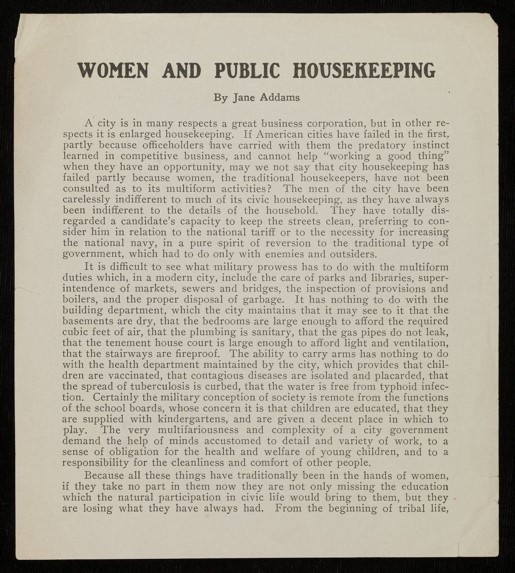 WOMEN AND PUBLIC HOUSEKEEPING

By Jane Addams

A city is in many respects a great business corporation, but in other respects it is enlarged housekeeping. If American cities have failed in the first, partly because officeholders have carried with them the predatory instinct learned in competitive business, and cannot help "working a good thing" when they have an opportunity, may we not say that city housekeeping has failed partly because women, the traditional housekeepers, have not been consulted as to its multiform activities? The men of the city have been carelessly indifferent to much of its civic housekeeping, as they have always been indifferent to the details of the household. They have totally disregarded a candidate's capacity to keep the streets clean, preferring to consider him in relation to the national tariff or to the necessity for increasing the national navy, in a pure spirit of reversion to the traditional type of government, which had to do only with enemies and outsiders.

It is difficult to see what military prowess has to do with the multiform duties which, in a modern city, include the care of parks and libraries, superintendence of markets, sewers and bridges, the inspection of provisions and boilers, and the proper disposal of garbage. It has nothing to do with the building department, which the city maintains that it may see to it that the basements are dry, that the bedrooms are large enough to afford the required cubic feet of air, that the plumbing is sanitary, that the gas pipes do not leak, that the tenement house court is large enough to afford light and ventilation, that the stairways are fireproof. The ability to carry arms has nothing to do with the health department maintained by the city, which provides that children are vaccinated, that contagious diseases are isolated and placarded, that the spread of tuberculosis is curbed, that the water is free from typhoid infection. Certainly the military conception of society is remote from the functions of the school boards, whose concern it is that children are educated, that they are supplied with kindergartens, and are given a decent place in which to play. The very multifariousness and complexity of a city government demand the help of minds accustomed to detail and variety of work, to a sense of obligation for the health and welfare of young children, and to a responsibility for the cleanliness and comfort of other people.

Because all these things have traditionally been in the hands of women, if they take no part in them now they are not only missing the education which the natural participation in civic life would bring to them, but they are losing what they have always had. From the beginning of tribal life,